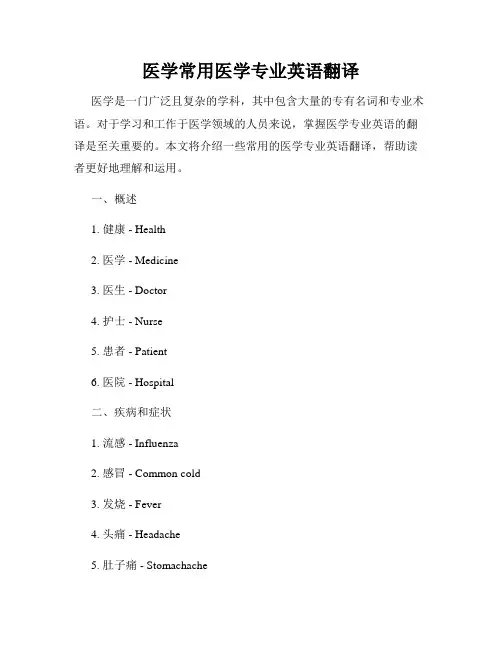 医学常用医学专业英语翻译

医学是一门广泛且复杂的学科，其中包含大量的专有名词和专业术语。对于学习和工作于医学领域的人员来说，掌握医学专业英语的翻译是至关重要的。本文将介绍一些常用的医学专业英语翻译，帮助读者更好地理解和运用。

一、概述

1. 健康 - Health

2. 医学 - Medicine

3. 医生 - Doctor

4. 护士 - Nurse

5. 患者 - Patient

6. 医院 - Hospital

二、疾病和症状

1. 流感 - Influenza

2. 感冒 - Common cold

3. 发烧 - Fever

4. 头痛 - Headache

5. 肚子痛 - Stomachache